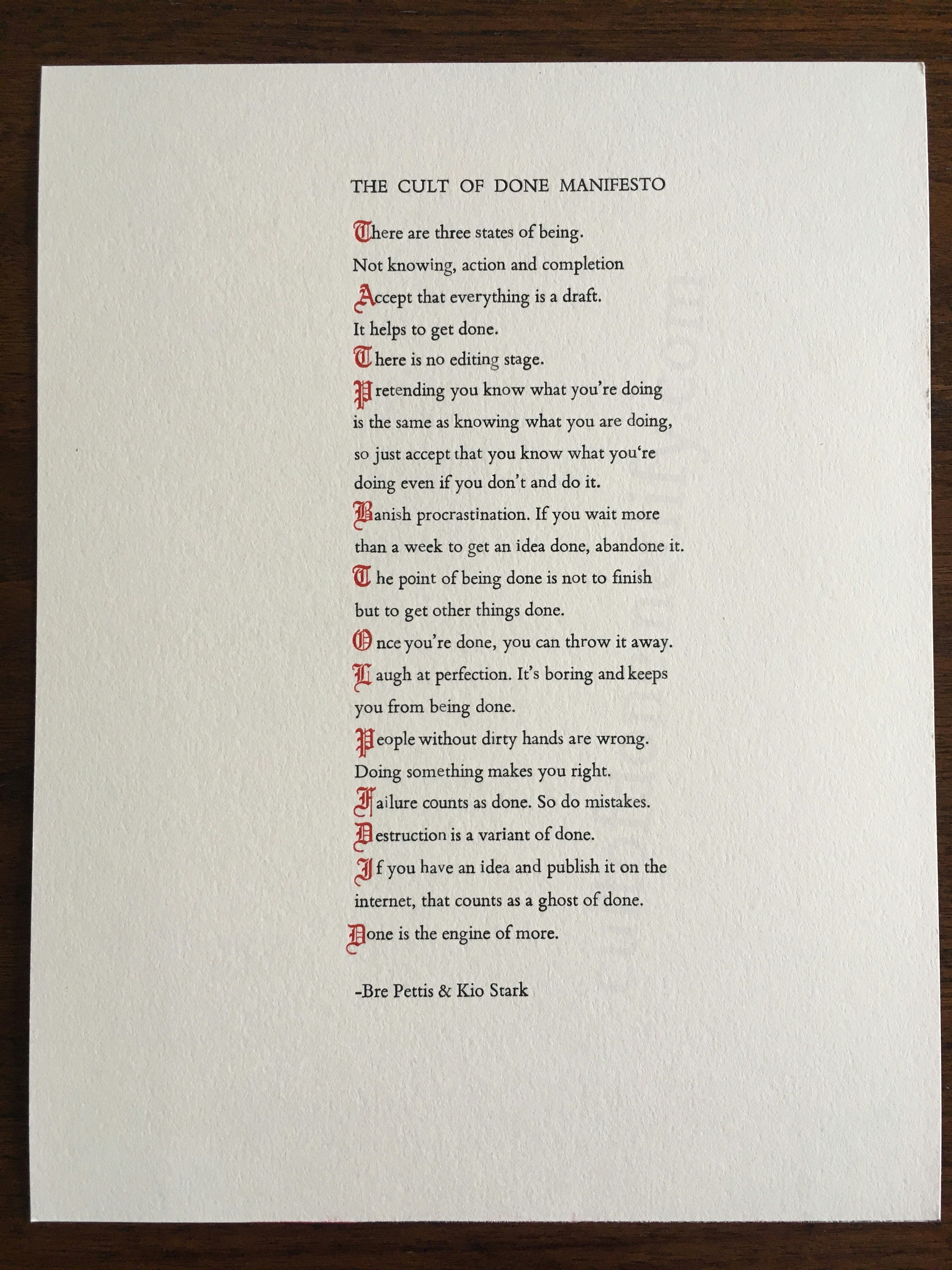 THE CULT OF DONE MANIFESTO

There are three states of being.
Not knowing, action and completion
Accept that everything is a draft.
It helps to get done.
There is no editing stage.
Pretending you know what you're doing is the same as knowing what you are doing, so just accept that you know what you're doing even if you don't and do it.
Banish procrastination. If you wait more than a week to get an idea done, abandone it.
The point of being done is not to finish but to get other things done.
Once you're done, you can throw it away.
Laugh at perfection. It's boring and keeps you from being done.
People without dirty hands are wrong. Doing something makes you right.
Failure counts as done. So do mistakes.
Destruction is a variant of done.
If you have an idea and publish it on the internet, that counts as a ghost of done.
Done is the engine of more.

-Bre Pettis & Kio Stark